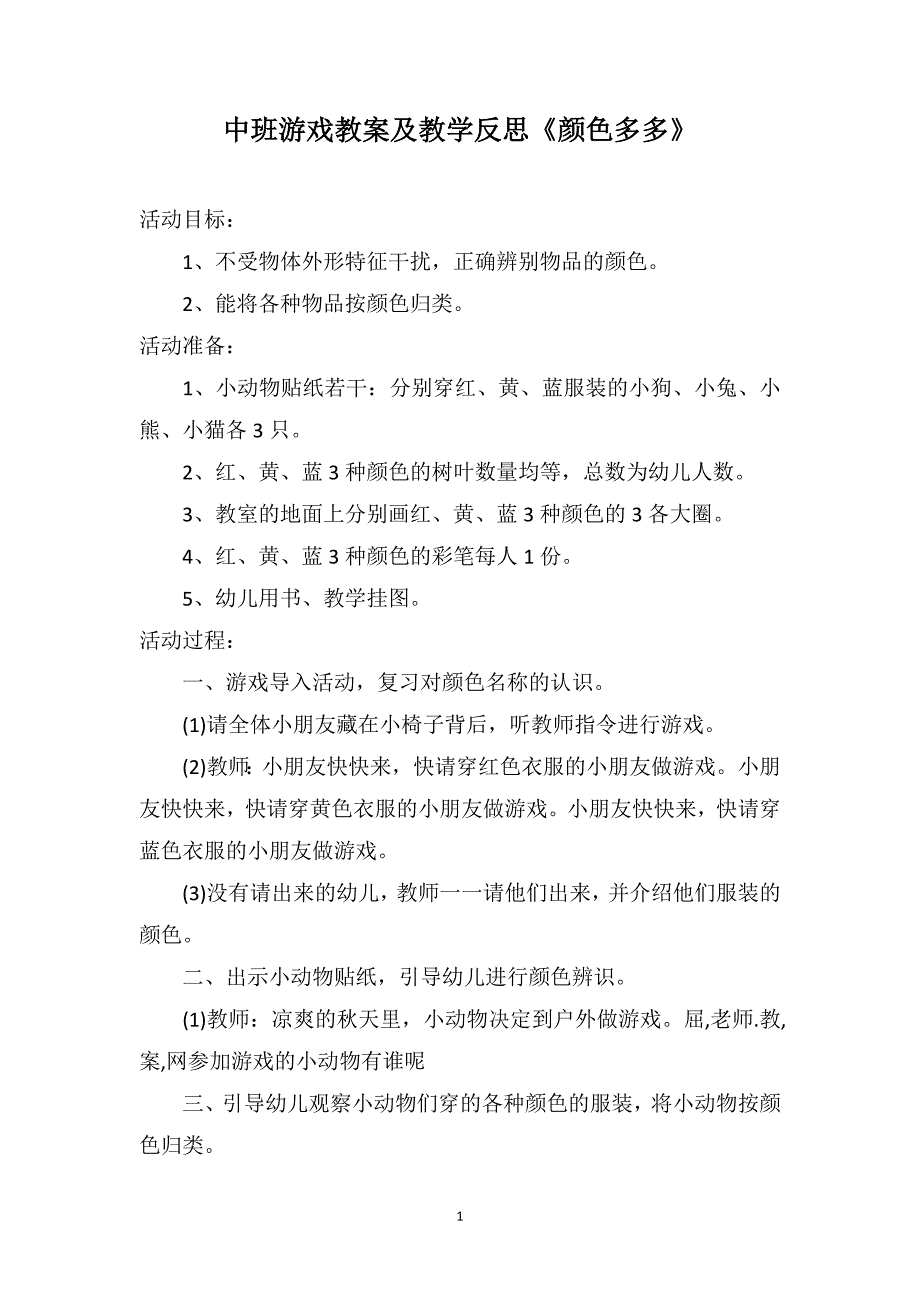 中班游戏教案及教学反思《颜色多多》

活动目标：

1、不受物体外形特征干扰，正确辨别物品的颜色。

2、能将各种物品按颜色归类。

活动准备：

1、小动物贴纸若干：分别穿红、黄、蓝服装的小狗、小兔、小熊、小猫各 3 只。

2、红、黄、蓝 3 种颜色的树叶数量均等，总数为幼儿人数。

3、教室的地面上分别画红、黄、蓝 3 种颜色的 3 各大圈。

4、红、黄、蓝 3 种颜色的彩笔每人 1 份。

5、幼儿用书、教学挂图。

活动过程：

一、游戏导入活动，复习对颜色名称的认识。

(1)请全体小朋友藏在小椅子背后，听教师指令进行游戏。

(2)教师：小朋友快快来，快请穿红色衣服的小朋友做游戏。小朋友快快来，快请穿黄色衣服的小朋友做游戏。小朋友快快来，快请穿蓝色衣服的小朋友做游戏。

(3)没有请出来的幼儿，教师一一请他们出来，并介绍他们服装的颜色。

二、出示小动物贴纸，引导幼儿进行颜色辨识。

(1)教师：凉爽的秋天里，小动物决定到户外做游戏。屈,老师.教,案,网参加游戏的小动物有谁呢

三、引导幼儿观察小动物们穿的各种颜色的服装，将小动物按颜色归类。

1